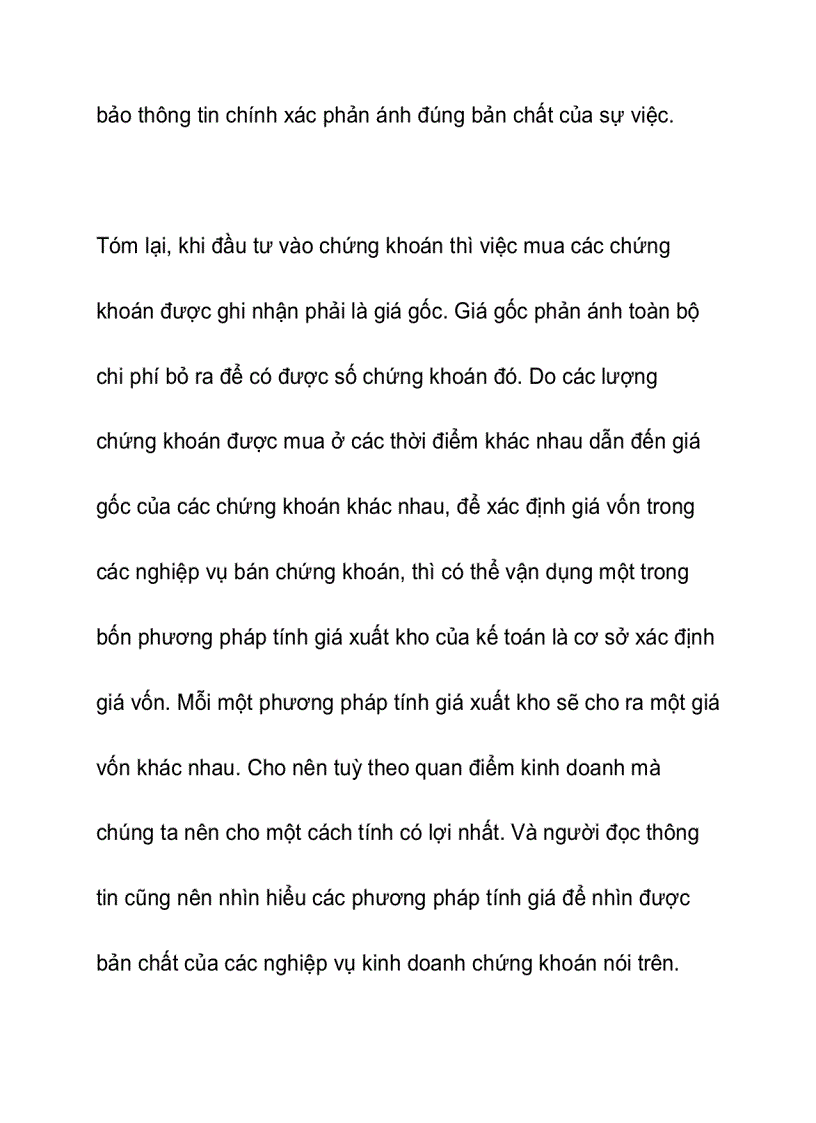 bảo thông tin chính xác phản ánh đúng bản chất của sự việc.

Tóm lại, khi đầu tư vào chứng khoán thì việc mua các chứng khoán được ghi nhận phải là giá gốc. Giá gốc phản ánh toàn bộ chi phí bỏ ra để có được số chứng khoán đó. Do các lượng chứng khoán được mua ở các thời điểm khác nhau dẫn đến giá gốc của các chứng khoán khác nhau, để xác định giá vốn trong các nghiệp vụ bán chứng khoán, thì có thể vận dụng một trong bốn phương pháp tính giá xuất kho của kế toán là cơ sở xác định giá vốn. Mỗi một phương pháp tính giá xuất kho sẽ cho ra một giá vốn khác nhau. Cho nên tuỳ theo quan điểm kinh doanh mà chúng ta nên cho một cách tính có lợi nhất. Và người đọc thông tin cũng nên nhìn hiểu các phương pháp tính giá để nhìn được bản chất của các nghiệp vụ kinh doanh chứng khoán nói trên.